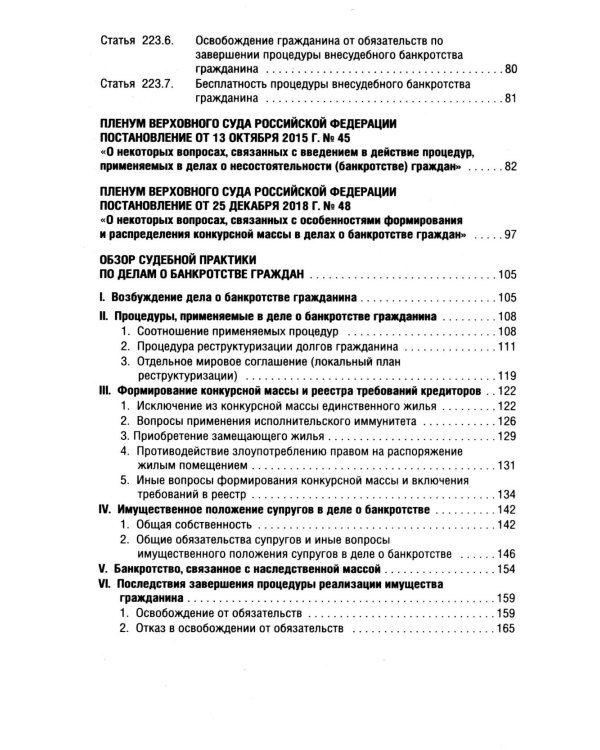 Статья 223.6. Освобождение гражданина от обязательств по завершении процедуры внесудебного банкротства гражданина 80

Статья 223.7. Бесплатность процедуры внесудебного банкротства гражданина 81

ПЛЕНУМ ВЕРХОВНОГО СУДА РОССИЙСКОЙ ФЕДЕРАЦИИ
ПОСТАНОВЛЕНИЕ ОТ 13 ОКТЯБРЯ 2015 Г. № 45
«О некоторых вопросах, связанных с введением в действие процедур, применяемых в делах о несостоятельности (банкротстве) граждан» 82

ПЛЕНУМ ВЕРХОВНОГО СУДА РОССИЙСКОЙ ФЕДЕРАЦИИ
ПОСТАНОВЛЕНИЕ ОТ 25 ДЕКАБРЯ 2018 Г. № 48
«О некоторых вопросах, связанных с особенностями формирования и распределения конкурсной массы в делах о банкротстве граждан» 97

ОБЗОР СУДЕБНОЙ ПРАКТИКИ
ПО ДЕЛАМ О БАНКРОТСТВЕ ГРАЖДАН 105

I. Возбуждение дела о банкротстве гражданина 105
II. Процедуры, применяемые в деле о банкротстве гражданина 108
1. Соотношение применяемых процедур 108
2. Процедура реструктуризации долгов гражданина 111
3. Отдельное мировое соглашение (локальный план реструктуризации) 119
III. Формирование конкурсной массы и реестра требований кредиторов 122
1. Исключение из конкурсной массы единственного жилья 122
2. Вопросы применения исполнительского иммунитета 126
3. Приобретение замещающего жилья 129
4. Противодействие злоупотреблению правом на распоряжение жилым помещением 131
5. Иные вопросы формирования конкурсной массы и включения требований в реестр 134
IV. Имущественное положение супругов в деле о банкротстве 142
1. Общая собственность 142
2. Общие обязательства супругов и иные вопросы имущественного положения супругов в деле о банкротстве 146
V. Банкротство, связанное с наследственной массой 154
VI. Последствия завершения процедуры реализации имущества гражданина 159
1. Освобождение от обязательств 159
2. Отказ в освобождении от обязательств 165